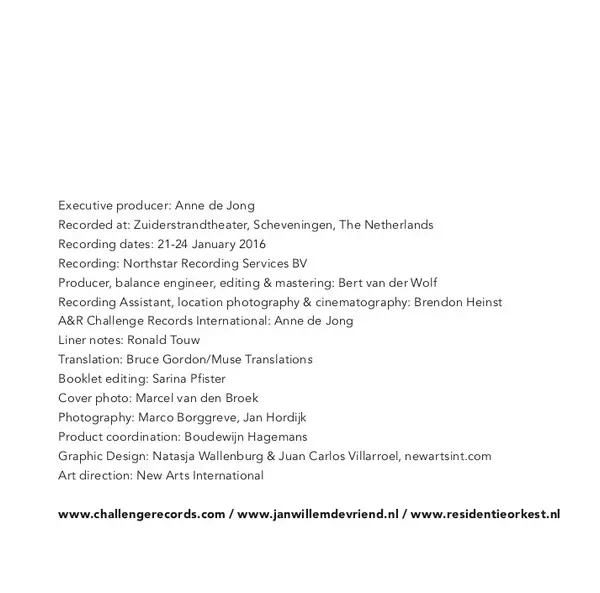 Executive producer: Anne de Jong
Recorded at: Zuiderstrandtheater, Scheveningen, The Netherlands
Recording dates: 21-24 January 2016
Recording: Northstar Recording Services BV
Producer, balance engineer, editing & mastering: Bert van der Wolf
Recording Assistant, location photography & cinematography: Brendon Heinst
A&R Challenge Records International: Anne de Jong
Liner notes: Ronald Touw
Translation: Bruce Gordon/Muse Translations
Booklet editing: Sarina Pfister
Cover photo: Marcel van den Broek
Photography: Marco Borggreve, Jan Hordijk
Product coordination: Boudewijn Hagemans
Graphic Design: Natasja Wallenburg & Juan Carlos Villarroel, newartsint.com
Art direction: New Arts International

www.challengerecords.com / www.janwillemdevriend.nl / www.residentieorkest.nl